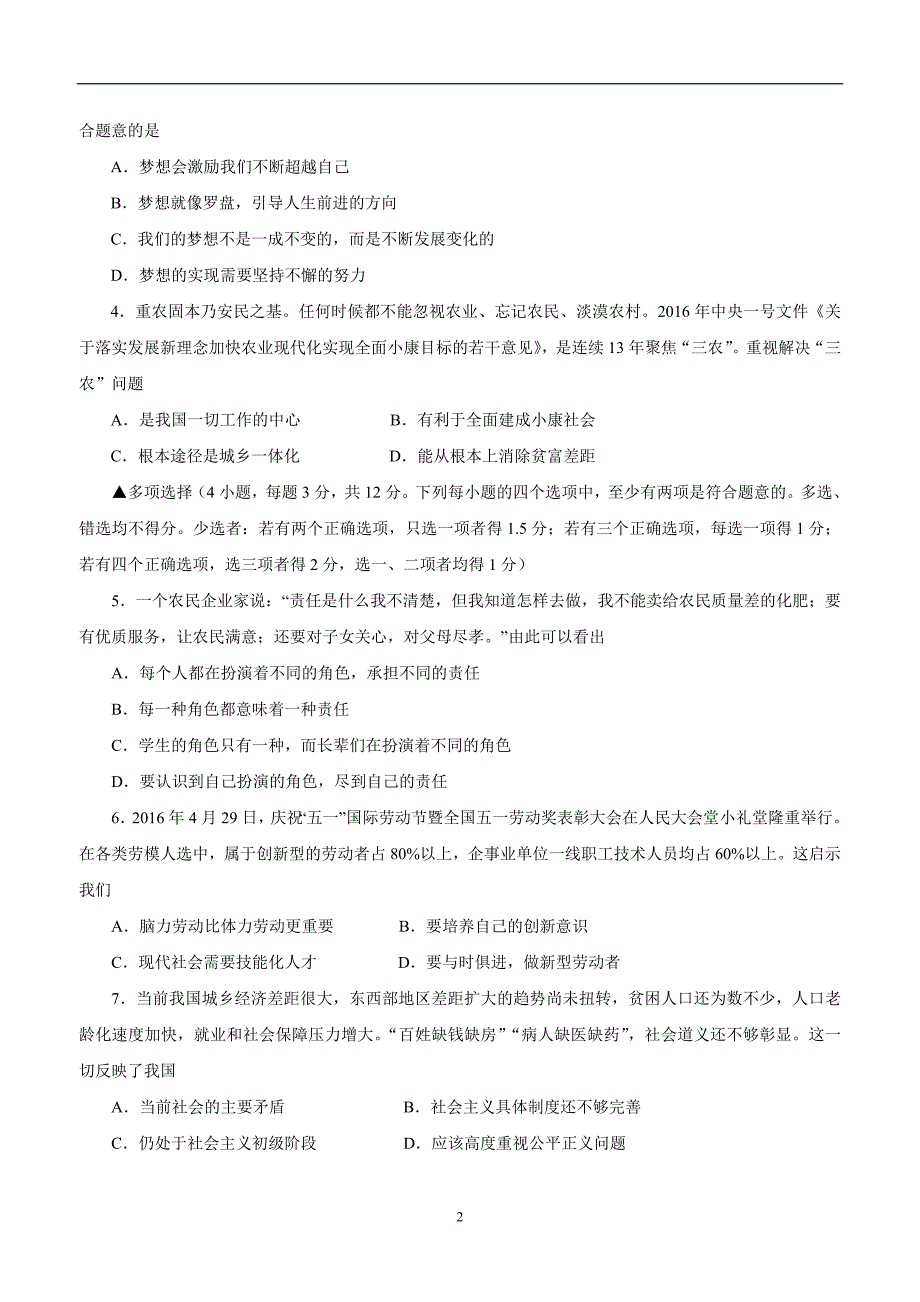 合题意的是

A．梦想会激励我们不断超越自己

B．梦想就像罗盘，引导人生前进的方向

C．我们的梦想不是一成不变的，而是不断发展变化的

D．梦想的实现需要坚持不懈的努力

4．重农固本乃安民之基。任何时候都不能忽视农业、忘记农民、淡漠农村。2016年中央一号文件《关于落实发展新理念加快农业现代化实现全面小康目标的若干意见》，是连续13年聚焦“三农”。重视解决“三农”问题

A．是我国一切工作的中心　　B．有利于全面建成小康社会

C．根本途径是城乡一体化　　D．能从根本上消除贫富差距

▲多项选择（4小题，每题3分，共12分。下列每小题的四个选项中，至少有两项是符合题意的。多选、错选均不得分。少选者：若有两个正确选项，只选一项者得1.5分；若有三个正确选项，每选一项得1分；若有四个正确选项，选三项者得2分，选一、二项者均得1分）

5．一个农民企业家说：“责任是什么我不清楚，但我知道怎样去做，我不能卖给农民质量差的化肥；要有优质服务，让农民满意；还要对子女关心，对父母尽孝。”由此可以看出

A．每个人都在扮演着不同的角色，承担不同的责任

B．每一种角色都意味着一种责任

C．学生的角色只有一种，而长辈们在扮演着不同的角色

D．要认识到自己扮演的角色，尽到自己的责任

6．2016年4月29日，庆祝“五一”国际劳动节暨全国五一劳动奖表彰大会在人民大会堂小礼堂隆重举行。在各类劳模人选中，属于创新型的劳动者占80%以上，企事业单位一线职工技术人员均占60%以上。这启示我们

A．脑力劳动比体力劳动更重要　　B．要培养自己的创新意识

C．现代社会需要技能化人才　　D．要与时俱进，做新型劳动者

7．当前我国城乡经济差距很大，东西部地区差距扩大的趋势尚未扭转，贫困人口还为数不少，人口老龄化速度加快，就业和社会保障压力增大。“百姓缺钱缺房”“病人缺医缺药”，社会道义还不够彰显。这一切反映了我国

A．当前社会的主要矛盾　　B．社会主义具体制度还不够完善

C．仍处于社会主义初级阶段　　D．应该高度重视公平正义问题

2